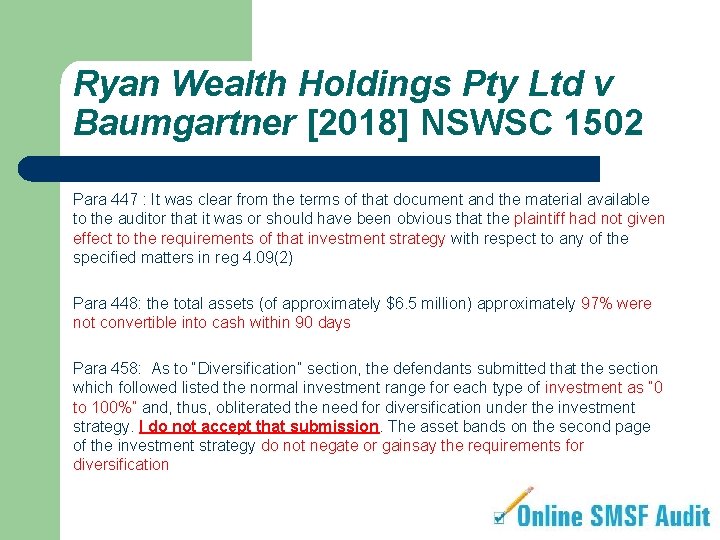 Ryan Wealth Holdings Pty Ltd v Baumgartner [2018] NSWSC 1502

Para 447 : It was clear from the terms of that document and the material available to the auditor that it was or should have been obvious that the plaintiff had not given effect to the requirements of that investment strategy with respect to any of the specified matters in reg 4.09(2)

Para 448: the total assets (of approximately $6.5 million) approximately 97% were not convertible into cash within 90 days

Para 458: As to "Diversification" section, the defendants submitted that the section which followed listed the normal investment range for each type of investment as "0 to 100%" and, thus, obliterated the need for diversification under the investment strategy. I do not accept that submission. The asset bands on the second page of the investment strategy do not negate or gainsay the requirements for diversification

Online SMSF Audit